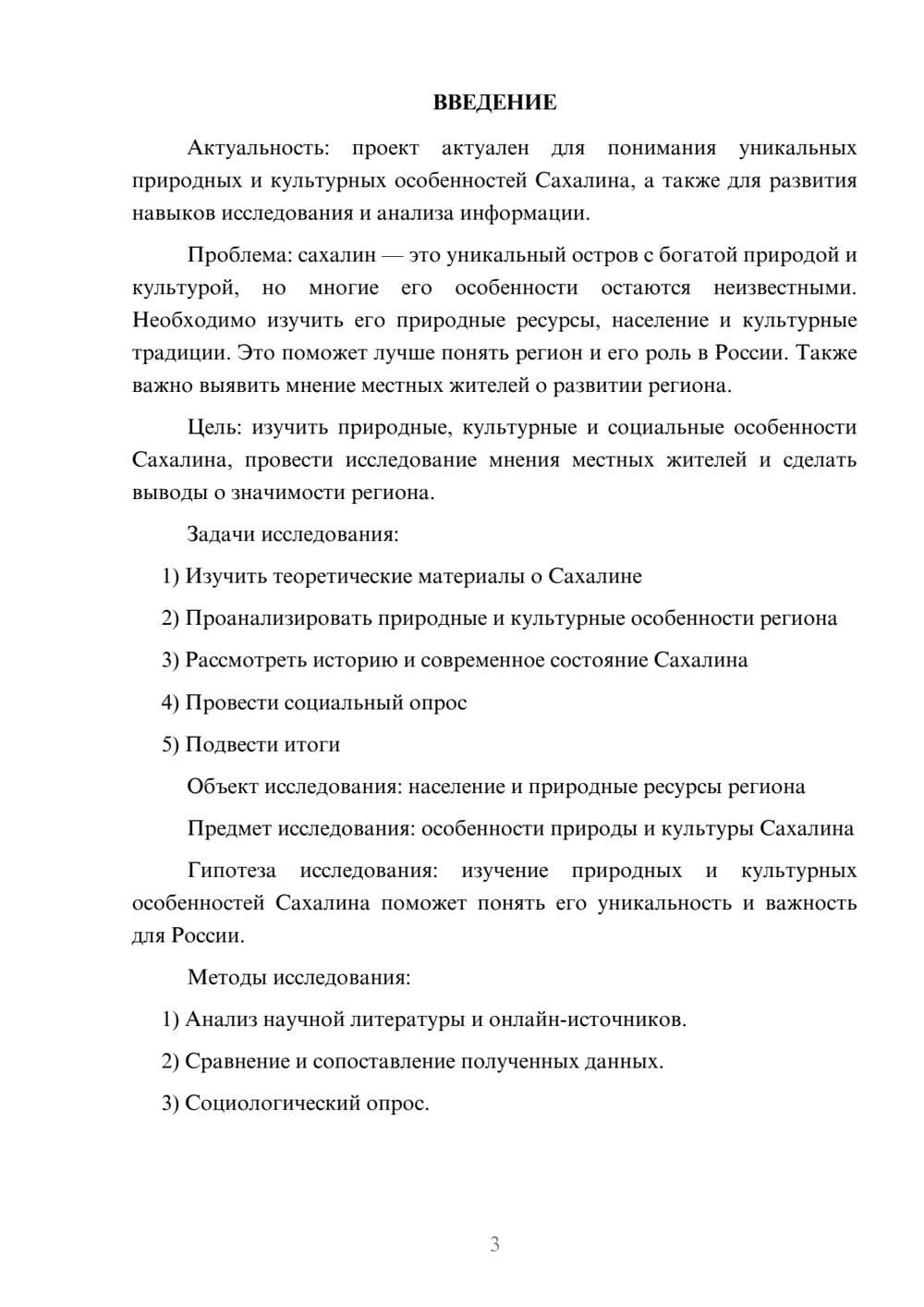 ВВЕДЕНИЕ

Актуальность: проект актуален для понимания уникальных природных и культурных особенностей Сахалина, а также для развития навыков исследования и анализа информации.

Проблема: сахалин — это уникальный остров с богатой природой и культурой, но многие его особенности остаются неизвестными. Необходимо изучить его природные ресурсы, население и культурные традиции. Это поможет лучше понять регион и его роль в России. Также важно выявить мнение местных жителей о развитии региона.

Цель: изучить природные, культурные и социальные особенности Сахалина, провести исследование мнения местных жителей и сделать выводы о значимости региона.

Задачи исследования:

1) Изучить теоретические материалы о Сахалине

2) Проанализировать природные и культурные особенности региона

3) Рассмотреть историю и современное состояние Сахалина

4) Провести социальный опрос

5) Подвести итоги

Объект исследования: население и природные ресурсы региона

Предмет исследования: особенности природы и культуры Сахалина

Гипотеза исследования: изучение природных и культурных особенностей Сахалина поможет понять его уникальность и важность для России.

Методы исследования:

1) Анализ научной литературы и онлайн-источников.

2) Сравнение и сопоставление полученных данных.

3) Социологический опрос.

3